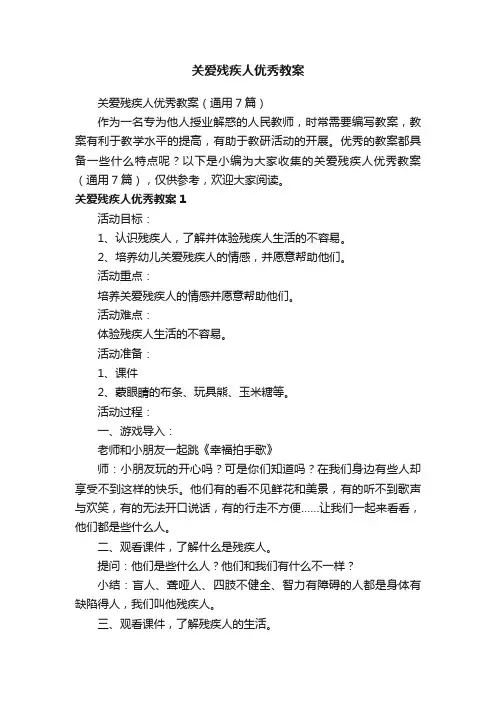 关爱残疾人优秀教案

关爱残疾人优秀教案（通用7篇）

作为一名专为他人授业解惑的人民教师，时常需要编写教案，教案有利于教学水平的提高，有助于教研活动的开展。优秀的教案都具备一些什么特点呢？以下是小编为大家收集的关爱残疾人优秀教案（通用7篇），仅供参考，欢迎大家阅读。

关爱残疾人优秀教案1

活动目标：

1、认识残疾人，了解并体验残疾人生活的不容易。

2、培养幼儿关爱残疾人的情感，并愿意帮助他们。

活动重点：

培养关爱残疾人的情感并愿意帮助他们。

活动难点：

体验残疾人生活的不容易。

活动准备：

1、课件

2、蒙眼睛的布条、玩具熊、玉米糖等。

活动过程：

一、游戏导入：

老师和小朋友一起跳《幸福拍手歌》

师：小朋友玩的开心吗？可是你们知道吗？在我们身边有些人却享受不到这样的快乐。他们有的看不见鲜花和美景，有的听不到歌声与欢笑，有的无法开口说话，有的行走不方便……让我们一起来看看，他们都是些什么人。

二、观看课件，了解什么是残疾人。

提问：他们是些什么人？他们和我们有什么不一样？

小结：盲人、聋哑人、四肢不健全、智力有障碍的人都是身体有缺陷得人，我们叫他残疾人。

三、观看课件，了解残疾人的生活。